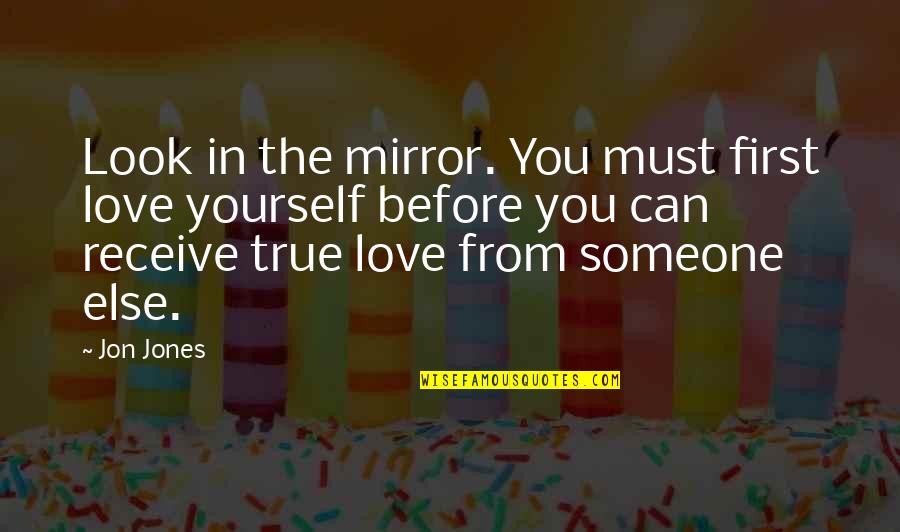 Look in the mirror. You must first love yourself before you can receive true love from someone else.

~ Jon Jones

WISEFAMOUSQUOTES.COM